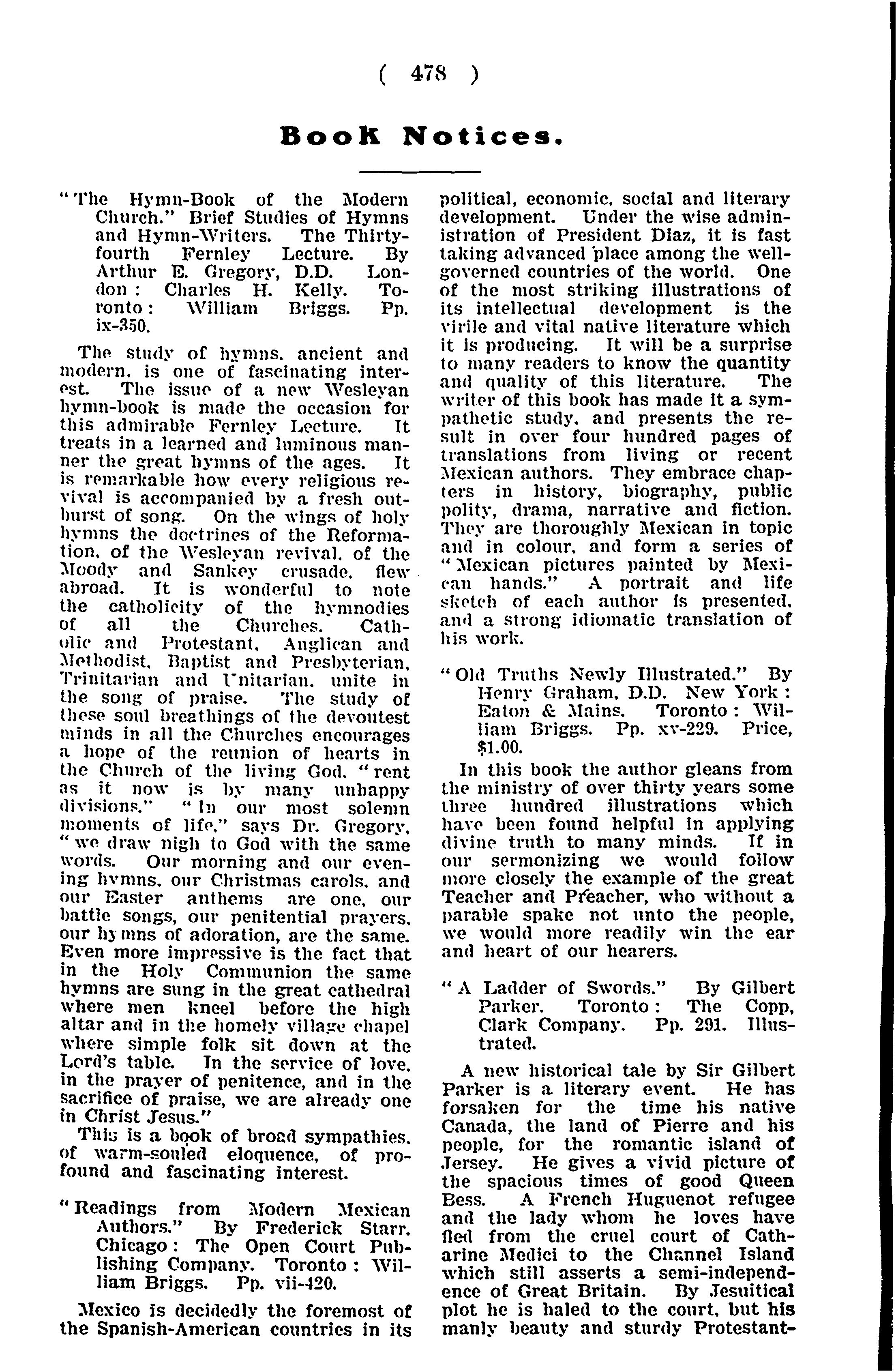 ( 478 )

Book Notices.

"The Hymn-Book of the Modern Church." Brief Studies of Hymns and Hymn-Writers. The Thirty-fourth Fernley Lecture. By Arthur E. Gregory, D.D. London: Charles H. Kelly. Toronto: William Briggs. Pp. ix-350.

The study of hymns, ancient and modern, is one of fascinating interest. The issue of a new Wesleyan hymn-book is made the occasion for this admirable Fernley Lecture. It treats in a learned and luminous manner the great hymns of the ages. It is remarkable how every religious revival is accompanied by a fresh outburst of song. On the wings of holy hymns the doctrines of the Reformation, of the Wesleyan revival, of the Moody and Sankey crusade, flew abroad. It is wonderful to note the catholicity of the hymnodies of all the Churches. Catholic and Protestant, Anglican and Methodist, Baptist and Presbyterian, Trinitarian and Unitarian, unite in the song of praise. The study of these soul breathings of the devoutest minds in all the Churches encourages a hope of the reunion of hearts in the Church of the living God, "rent as it now is by many unhappy divisions." "In our most solemn moments of life," says Dr. Gregory, "we draw nigh to God with the same words. Our morning and our evening hymns, our Christmas carols, and our Easter anthems are one, our battle songs, our penitential prayers, our hymns of adoration, are the same. Even more impressive is the fact that in the Holy Communion the same hymns are sung in the great cathedral where men kneel before the high altar and in the homely village chapel where simple folk sit down at the Lord's table. In the service of love, in the prayer of penitence, and in the sacrifice of praise, we are already one in Christ Jesus."

This is a book of broad sympathies, of warm-souled eloquence, of profound and fascinating interest.

"Readings from Modern Mexican Authors." By Frederick Starr. Chicago: The Open Court Publishing Company. Toronto: William Briggs. Pp. vii-420.

Mexico is decidedly the foremost of the Spanish-American countries in its political, economic, social and literary development. Under the wise administration of President Diaz, it is fast taking advanced place among the well-governed countries of the world. One of the most striking illustrations of its intellectual development is the virile and vital native literature which it is producing. It will be a surprise to many readers to know the quantity and quality of this literature. The writer of this book has made it a sympathetic study, and presents the result in over four hundred pages of translations from living or recent Mexican authors. They embrace chapters in history, biography, public polity, drama, narrative and fiction. They are thoroughly Mexican in topic and in colour, and form a series of "Mexican pictures painted by Mexican hands." A portrait and life sketch of each author is presented, and a strong idiomatic translation of his work.

"Old Truths Newly Illustrated." By Henry Graham, D.D. New York: Eaton & Mains. Toronto: William Briggs. Pp. xv-229. Price, $1.00.

In this book the author gleans from the ministry of over thirty years some three hundred illustrations which have been found helpful in applying divine truth to many minds. If in our sermonizing we would follow more closely the example of the great Teacher and Preacher, who without a parable spake not unto the people, we would more readily win the ear and heart of our hearers.

"A Ladder of Swords." By Gilbert Parker. Toronto: The Copp, Clark Company. Pp. 291. Illustrated.

A new historical tale by Sir Gilbert Parker is a literary event. He has forsaken for the time his native Canada, the land of Pierre and his people, for the romantic island of Jersey. He gives a vivid picture of the spacious times of good Queen Bess. A French Huguenot refugee and the lady whom he loves have fled from the cruel court of Catharine Medici to the Channel Island which still asserts a semi-independence of Great Britain. By Jesuitical plot he is haled to the court, but his manly beauty and sturdy Protestant-